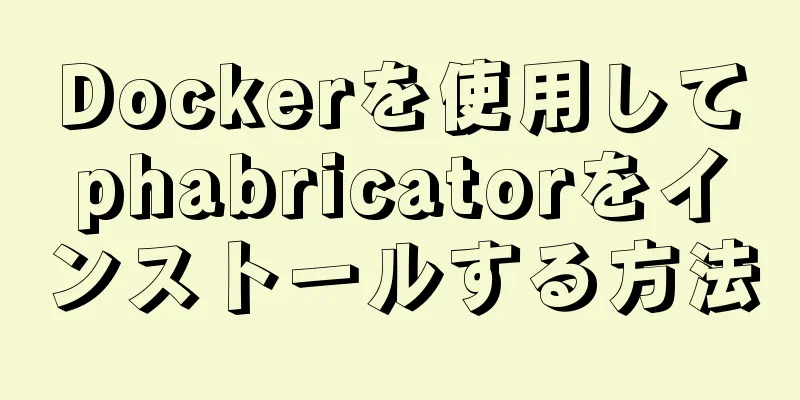 Dockerを使用してphabricatorをインストールする方法